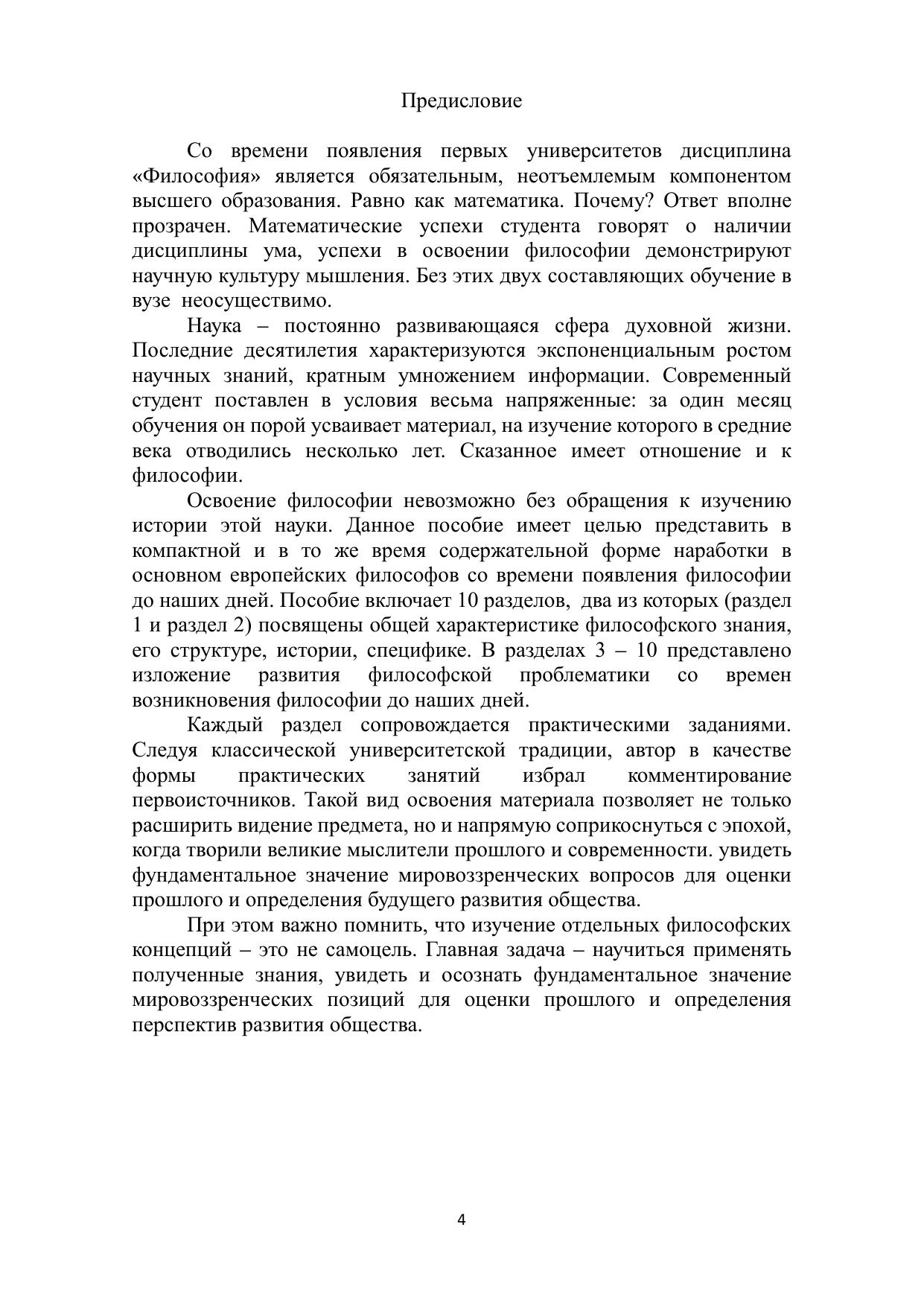 Предисловие

Со времени появления первых университетов дисциплина «Философия» является обязательным, неотъемлемым компонентом высшего образования. Равно как математика. Почему? Ответ вполне прозрачен. Математические успехи студента говорят о наличии дисциплины ума, успехи в освоении философии демонстрируют научную культуру мышления. Без этих двух составляющих обучение в вузе неосуществимо.

Наука – постоянно развивающаяся сфера духовной жизни. Последние десятилетия характеризуются экспоненциальным ростом научных знаний, кратным умножением информации. Современный студент поставлен в условия весьма напряженные: за один месяц обучения он порой усваивает материал, на изучение которого в средние века отводились несколько лет. Сказанное имеет отношение и к философии.

Освоение философии невозможно без обращения к изучению истории этой науки. Данное пособие имеет целью представить в компактной и в то же время содержательной форме наработки в основном европейских философов со времени появления философии до наших дней. Пособие включает 10 разделов, два из которых (раздел 1 и раздел 2) посвящены общей характеристике философского знания, его структуре, истории, специфике. В разделах 3 – 10 представлено изложение развития философской проблематики со времен возникновения философии до наших дней.

Каждый раздел сопровождается практическими заданиями. Следуя классической университетской традиции, автор в качестве формы практических занятий избрал комментирование первоисточников. Такой вид освоения материала позволяет не только расширить видение предмета, но и напрямую соприкоснуться с эпохой, когда творили великие мыслители прошлого и современности. увидеть фундаментальное значение мировоззренческих вопросов для оценки прошлого и определения будущего развития общества.

При этом важно помнить, что изучение отдельных философских концепций – это не самоцель. Главная задача – научиться применять полученные знания, увидеть и осознать фундаментальное значение мировоззренческих позиций для оценки прошлого и определения перспектив развития общества.

4